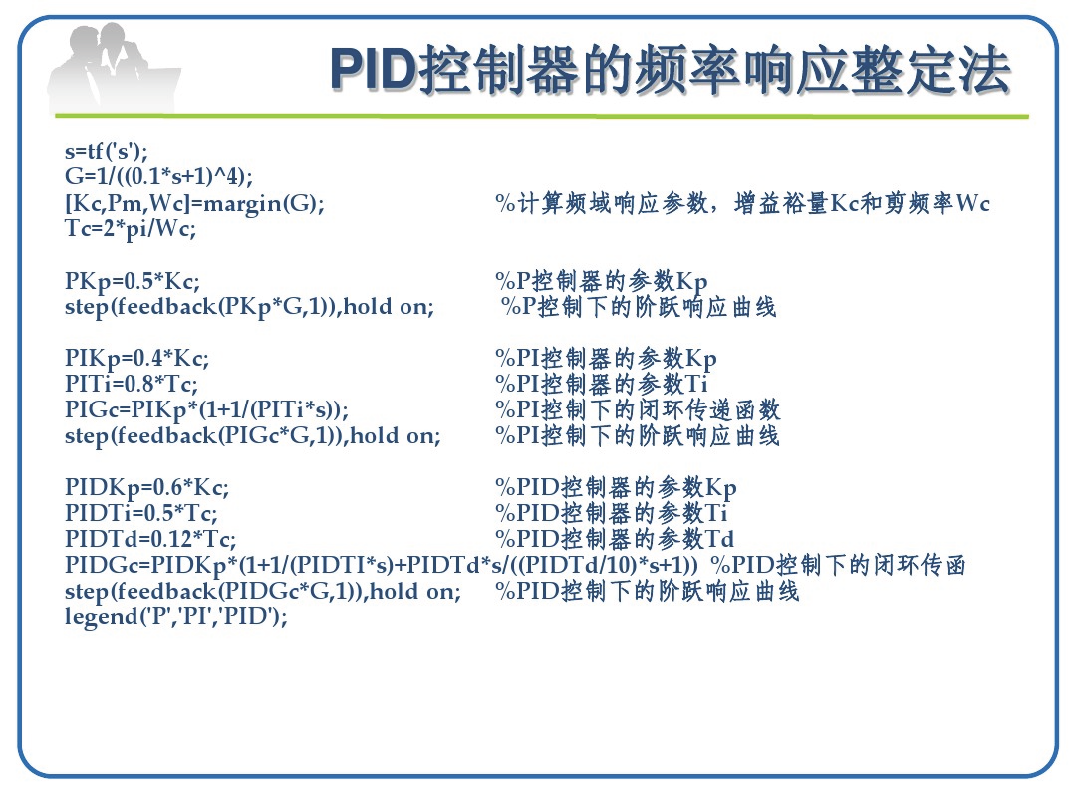 PID控制器的频率响应整定法

s=tf('s');
G=1/((0.1*s+1)^4);
[Kc,Pm,Wc]=margin(G); %计算频域响应参数，增益裕量Kc和剪频率Wc
Tc=2*pi/Wc;

PKp=0.5*Kc; %P控制器的参数Kp
step(feedback(PKp*G,1)),hold on; %P控制下的阶跃响应曲线

PIKp=0.4*Kc; %PI控制器的参数Kp
PITi=0.8*Tc; %PI控制器的参数Ti
PIGc=PIKp*(1+1/(PITi*s)); %PI控制下的闭环传递函数
step(feedback(PIGc*G,1)),hold on; %PI控制下的阶跃响应曲线

PIDKp=0.6*Kc; %PID控制器的参数Kp
PIDTi=0.5*Tc; %PID控制器的参数Ti
PIDTd=0.12*Tc; %PID控制器的参数Td
PIDGc=PIDKp*(1+1/(PIDTI*s)+PIDTd*s/((PIDTd/10)*s+1)) %PID控制下的闭环传函
step(feedback(PIDGc*G,1)),hold on; %PID控制下的阶跃响应曲线
legend('P','PI','PID');